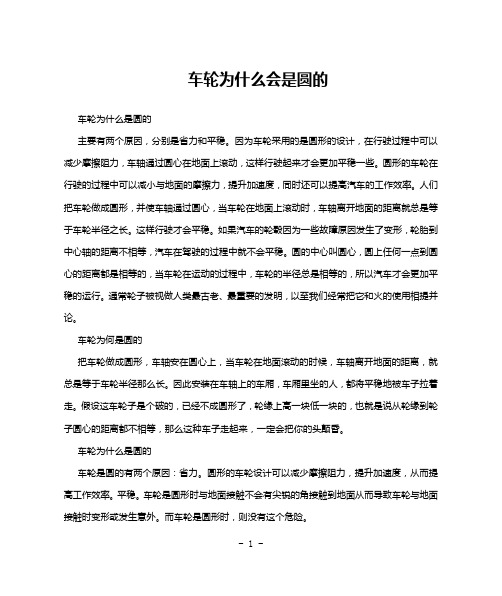 车轮为什么会是圆的

车轮为什么是圆的

主要有两个原因，分别是省力和平稳。因为车轮采用的是圆形的设计，在行驶过程中可以减少摩擦阻力，车轴通过圆心在地面上滚动，这样行驶起来才会更加平稳一些。圆形的车轮在行驶的过程中可以减小与地面的摩擦力，提升加速度，同时还可以提高汽车的工作效率。人们把车轮做成圆形，并使车轴通过圆心，当车轮在地面上滚动时，车轴离开地面的距离就总是等于车轮半径之长。这样行驶才会平稳。如果汽车的轮毂因为一些故障原因发生了变形，轮胎到中心轴的距离不相等，汽车在驾驶的过程中就不会平稳。圆的中心叫圆心，圆上任何一点到圆心的距离都是相等的，当车轮在运动的过程中，车轮的半径总是相等的，所以汽车才会更加平稳的运行。通常轮子被视做人类最古老、最重要的发明，以至我们经常把它和火的使用相提并论。

车轮为何是圆的

把车轮做成圆形，车轴安在圆心上，当车轮在地面滚动的时候，车轴离开地面的距离，就总是等于车轮半径那么长。因此安装在车轴上的车厢，车厢里坐的人，都将平稳地被车子拉着走。假设这车轮子是个破的，已经不成圆形了，轮缘上高一块低一块的，也就是说从轮缘到轮子圆心的距离都不相等，那么这种车子走起来，一定会把你的头颠昏。

车轮为什么是圆的

车轮是圆的有两个原因：省力。圆形的车轮设计可以减少摩擦阻力，提升加速度，从而提高工作效率。平稳。车轮是圆形时与地面接触不会有尖锐的角接触到地面从而导致车轮与地面接触时变形或发生意外。而车轮是圆形时，则没有这个危险。

- 1 -